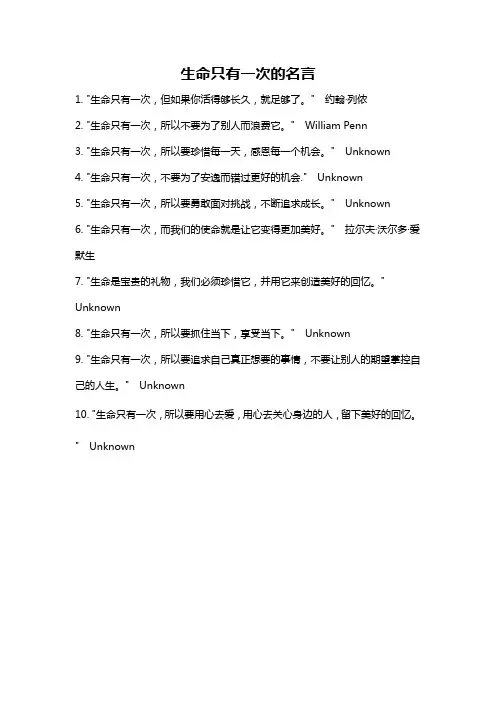 生命只有一次的名言

1. "生命只有一次，但如果你活得够长久，就足够了。" 约翰·列侬

2. "生命只有一次，所以不要为了别人而浪费它。" William Penn

3. "生命只有一次，所以要珍惜每一天，感恩每一个机会。" Unknown

4. "生命只有一次，不要为了安逸而错过更好的机会." Unknown

5. "生命只有一次，所以要勇敢面对挑战，不断追求成长。" Unknown

6. "生命只有一次，而我们的使命就是让它变得更加美好。" 拉尔夫·沃尔多·爱默生

7. "生命是宝贵的礼物，我们必须珍惜它，并用它来创造美好的回忆。" Unknown

8. "生命只有一次，所以要抓住当下，享受当下。" Unknown

9. "生命只有一次，所以要追求自己真正想要的事情，不要让别人的期望掌控自己的人生。" Unknown

10. "生命只有一次，所以要用心去爱，用心去关心身边的人，留下美好的回忆。" Unknown